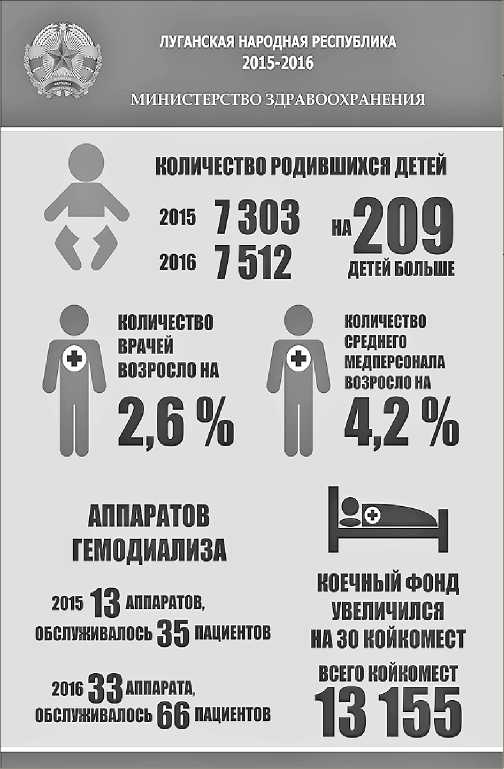 ЛУГАНСКАЯ НАРОДНАЯ РЕСПУБЛИКА
2015-2016

МИНИСТЕРСТВО ЗДРАВООХРАНЕНИЯ

КОЛИЧЕСТВО РОДИВШИХСЯ ДЕТЕЙ

2015 7 303
2016 7 512

НА 209 ДЕТЕЙ БОЛЬШЕ

КОЛИЧЕСТВО ВРАЧЕЙ ВОЗРОСЛО НА 2,6 %

КОЛИЧЕСТВО СРЕДНЕГО МЕДПЕРСОНАЛА ВОЗРОСЛО НА 4,2 %

АППАРАТОВ ГЕМОДИАЛИЗА

2015 13 АППАРАТОВ, ОБСЛУЖИВАЛОСЬ 35 ПАЦИЕНТОВ

2016 33 АППАРАТА, ОБСЛУЖИВАЛОСЬ 66 ПАЦИЕНТОВ

КОЕЧНЫЙ ФОНД УВЕЛИЧИЛСЯ НА 30 КОЙКОМЕСТ

ВСЕГО КОЙКОМЕСТ 13 155